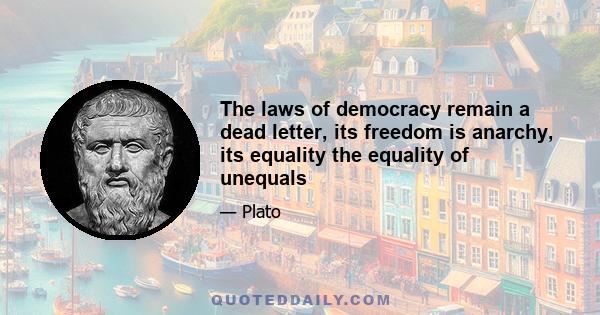 The laws of democracy remain a dead letter, its freedom is anarchy, its equality the equality of unequals

— Plato

QUOTEDDAILY.COM